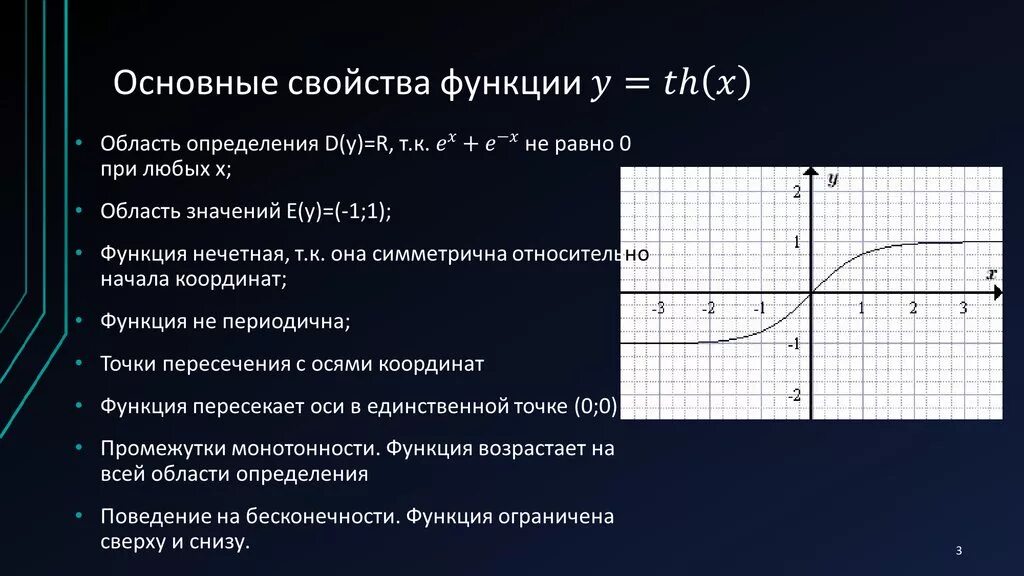 Основные свойства функции $y = th(x)$

• Область определения D(y)=R, т.к. $e^x + e^{-x}$ не равно 0 при любых x;

• Область значений E(y)=(-1;1);

• Функция нечетная, т.к. она симметрична относительно начала координат;

• Функция не периодична;

• Точки пересечения с осями координат

• Функция пересекает оси в единственной точке (0;0)

• Промежутки монотонности. Функция возрастает на всей области определения

• Поведение на бесконечности. Функция ограничена сверху и снизу.

y
2
1
x
-3 -2 -1 1 2 3
-1
-2

3